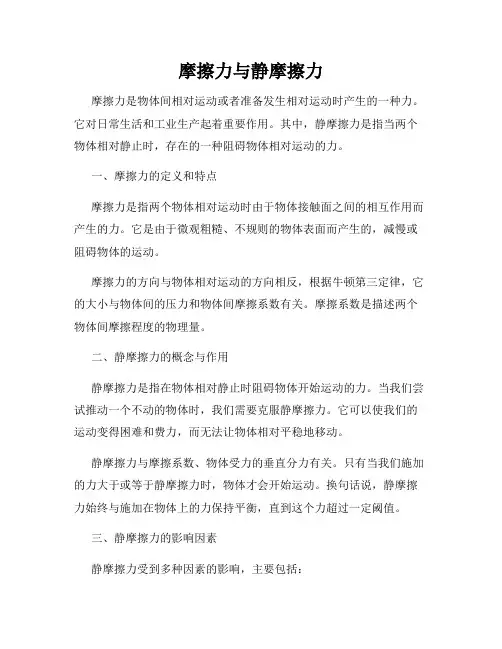 摩擦力与静摩擦力

摩擦力是物体间相对运动或者准备发生相对运动时产生的一种力。它对日常生活和工业生产起着重要作用。其中，静摩擦力是指当两个物体相对静止时，存在的一种阻碍物体相对运动的力。

一、摩擦力的定义和特点

摩擦力是指两个物体相对运动时由于物体接触面之间的相互作用而产生的力。它是由于微观粗糙、不规则的物体表面而产生的，减慢或阻碍物体的运动。

摩擦力的方向与物体相对运动的方向相反，根据牛顿第三定律，它的大小与物体间的压力和物体间摩擦系数有关。摩擦系数是描述两个物体间摩擦程度的物理量。

二、静摩擦力的概念与作用

静摩擦力是指在物体相对静止时阻碍物体开始运动的力。当我们尝试推动一个不动的物体时，我们需要克服静摩擦力。它可以使我们的运动变得困难和费力，而无法让物体相对平稳地移动。

静摩擦力与摩擦系数、物体受力的垂直分力有关。只有当我们施加的力大于或等于静摩擦力时，物体才会开始运动。换句话说，静摩擦力始终与施加在物体上的力保持平衡，直到这个力超过一定阈值。

三、静摩擦力的影响因素

静摩擦力受到多种因素的影响，主要包括：